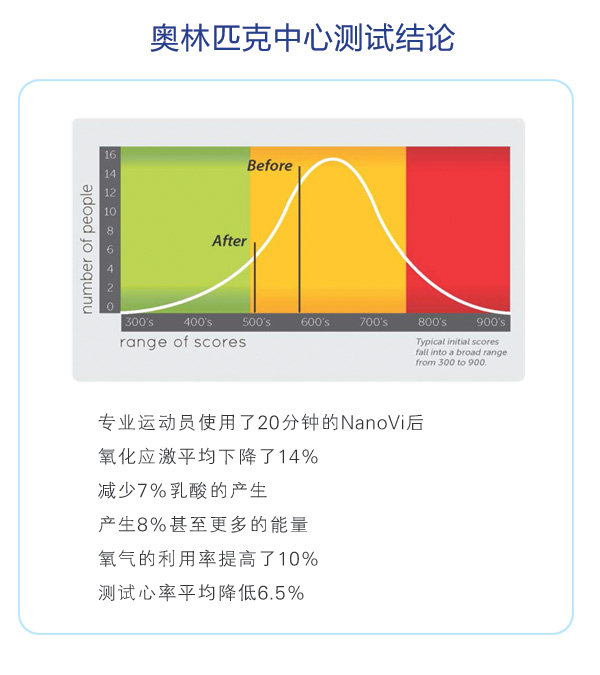 奥林匹克中心测试结论

number of people

16
14
12
10
8
6
4
2
0

Before

After

300's 400's 500's 600's 700's 800's 900's

range of scores

Typical initial scores fall into a broad range from 300 to 900.

专业运动员使用了20分钟的NanoVi后

氧化应激平均下降了14%

减少7%乳酸的产生

产生8%甚至更多的能量

氧气的利用率提高了10%

测试心率平均降低6.5%